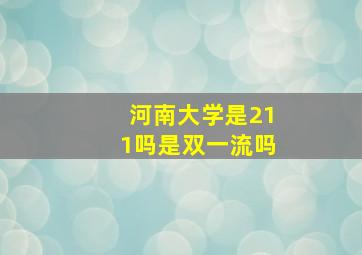 河南大学是211吗是双一流吗